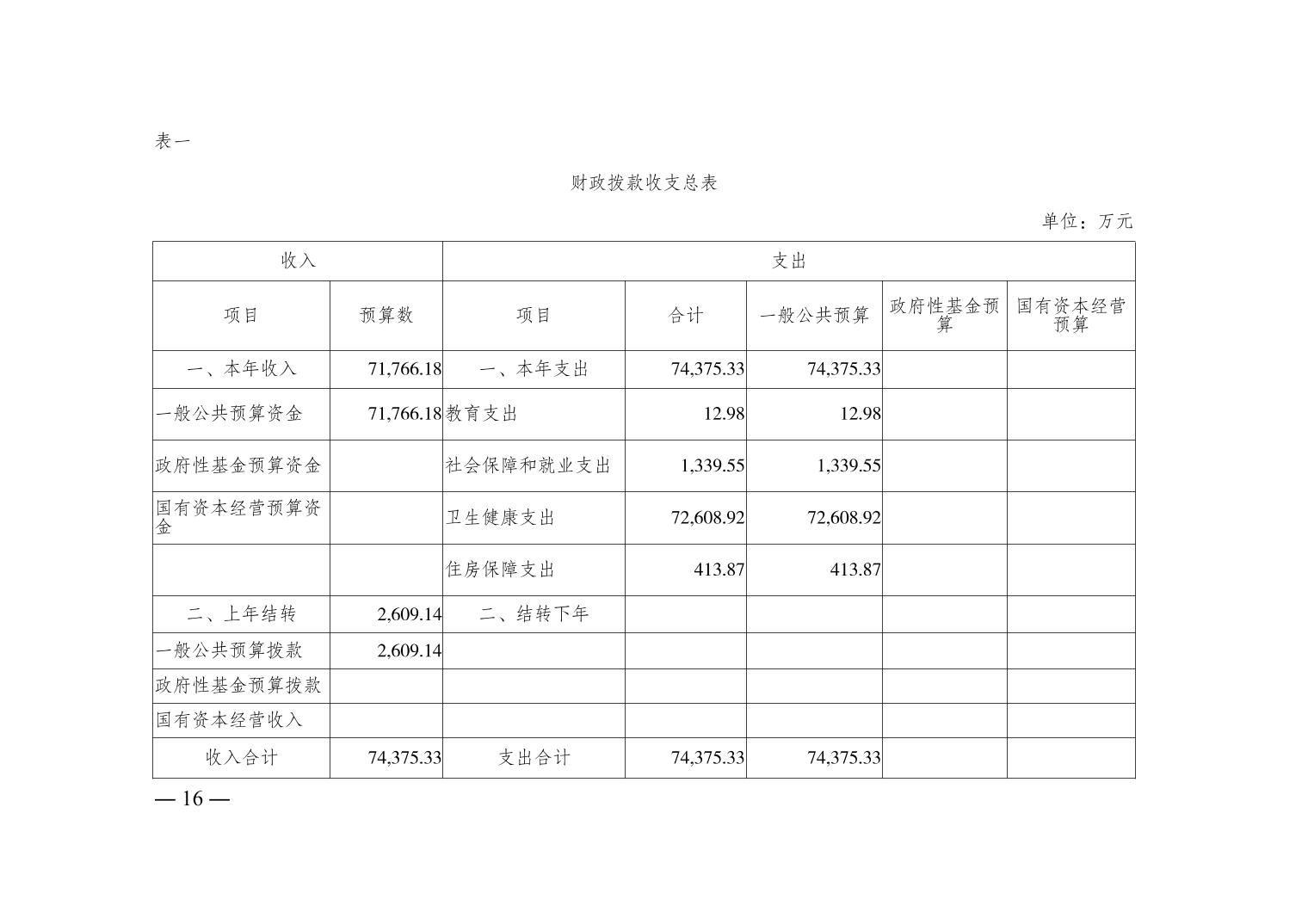 表一

财政拨款收支总表

单位：万元

| 收入 | | 支出 | | | | |
|---|---|---|---|---|---|---|
| 项目 | 预算数 | 项目 | 合计 | 一般公共预算 | 政府性基金预算 | 国有资本经营预算 |
| 一、本年收入 | 71,766.18 | 一、本年支出 | 74,375.33 | 74,375.33 | | |
| 一般公共预算资金 | 71,766.18 | 教育支出 | 12.98 | 12.98 | | |
| 政府性基金预算资金 | | 社会保障和就业支出 | 1,339.55 | 1,339.55 | | |
| 国有资本经营预算资金 | | 卫生健康支出 | 72,608.92 | 72,608.92 | | |
| | | 住房保障支出 | 413.87 | 413.87 | | |
| 二、上年结转 | 2,609.14 | 二、结转下年 | | | | |
| 一般公共预算拨款 | 2,609.14 | | | | | |
| 政府性基金预算拨款 | | | | | | |
| 国有资本经营收入 | | | | | | |
| 收入合计 | 74,375.33 | 支出合计 | 74,375.33 | 74,375.33 | | |

— 16 —